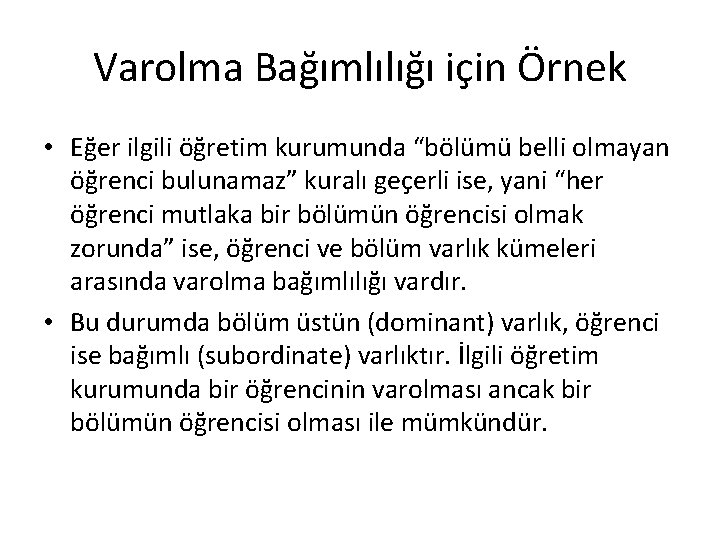 Varolma Bağımlılığı için Örnek

• Eğer ilgili öğretim kurumunda “bölümü belli olmayan öğrenci bulunamaz” kuralı geçerli ise, yani “her öğrenci mutlaka bir bölümün öğrencisi olmak zorunda” ise, öğrenci ve bölüm varlık kümeleri arasında varolma bağımlılığı vardır.

• Bu durumda bölüm üstün (dominant) varlık, öğrenci ise bağımlı (subordinate) varlıktır. İlgili öğretim kurumunda bir öğrencinin varolması ancak bir bölümün öğrencisi olması ile mümkündür.